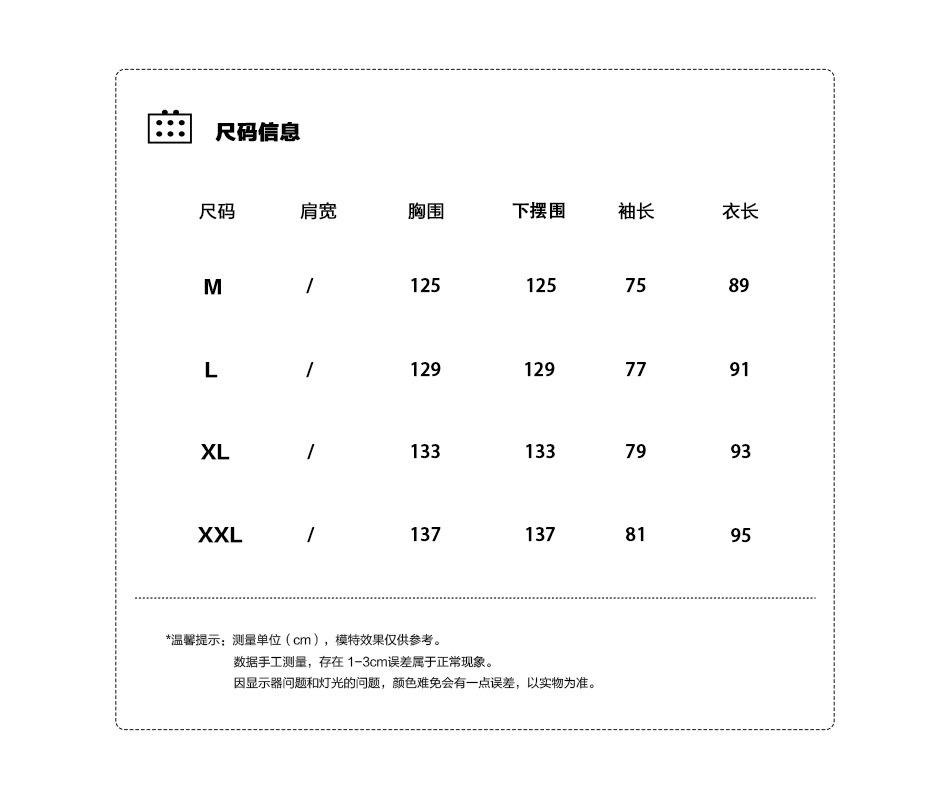 尺码信息

| 尺码 | 肩宽 | 胸围 | 下摆围 | 袖长 | 衣长 |
|---|---|---|---|---|---|
| M | / | 125 | 125 | 75 | 89 |
| L | / | 129 | 129 | 77 | 91 |
| XL | / | 133 | 133 | 79 | 93 |
| XXL | / | 137 | 137 | 81 | 95 |

*温馨提示：测量单位（cm），模特效果仅供参考。
数据手工测量，存在 1-3cm误差属于正常现象。
因显示器问题和灯光的问题，颜色难免会有一点误差，以实物为准。